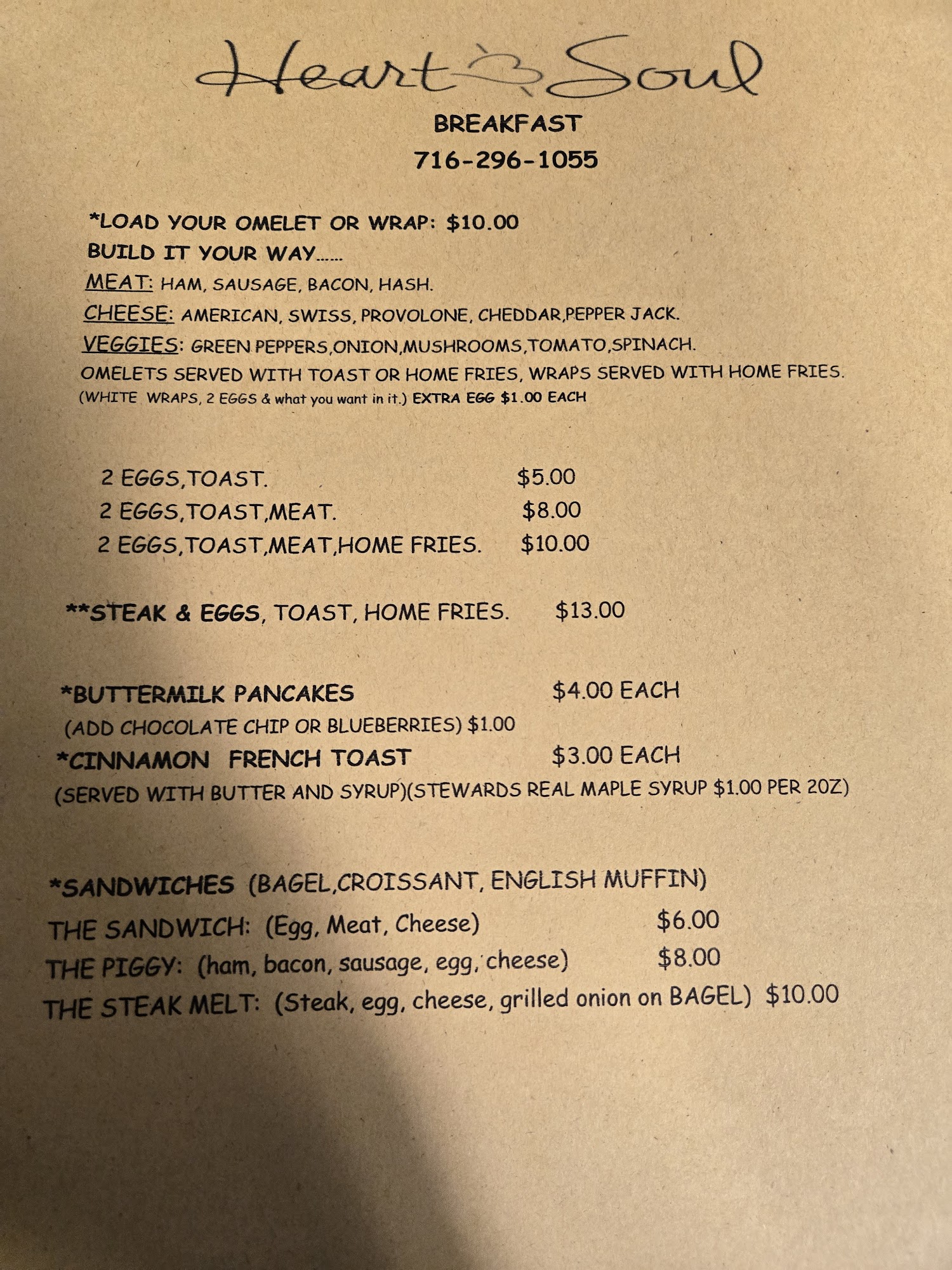 Heart Soul

BREAKFAST

716-296-1055

*LOAD YOUR OMELET OR WRAP: $10.00

BUILD IT YOUR WAY......

MEAT: HAM, SAUSAGE, BACON, HASH.

CHEESE: AMERICAN, SWISS, PROVOLONE, CHEDDAR,PEPPER JACK.

VEGGIES: GREEN PEPPERS,ONION,MUSHROOMS,TOMATO,SPINACH.

OMELETS SERVED WITH TOAST OR HOME FRIES, WRAPS SERVED WITH HOME FRIES.

(WHITE WRAPS, 2 EGGS & what you want in it.) EXTRA EGG $1.00 EACH

2 EGGS,TOAST. $5.00

2 EGGS,TOAST,MEAT. $8.00

2 EGGS,TOAST,MEAT,HOME FRIES. $10.00

**STEAK & EGGS, TOAST, HOME FRIES. $13.00

*BUTTERMILK PANCAKES $4.00 EACH

(ADD CHOCOLATE CHIP OR BLUEBERRIES) $1.00

*CINNAMON FRENCH TOAST $3.00 EACH

(SERVED WITH BUTTER AND SYRUP)(STEWARDS REAL MAPLE SYRUP $1.00 PER 2OZ)

*SANDWICHES (BAGEL,CROISSANT, ENGLISH MUFFIN)

THE SANDWICH: (Egg, Meat, Cheese) $6.00

THE PIGGY: (ham, bacon, sausage, egg, cheese) $8.00

THE STEAK MELT: (Steak, egg, cheese, grilled onion on BAGEL) $10.00